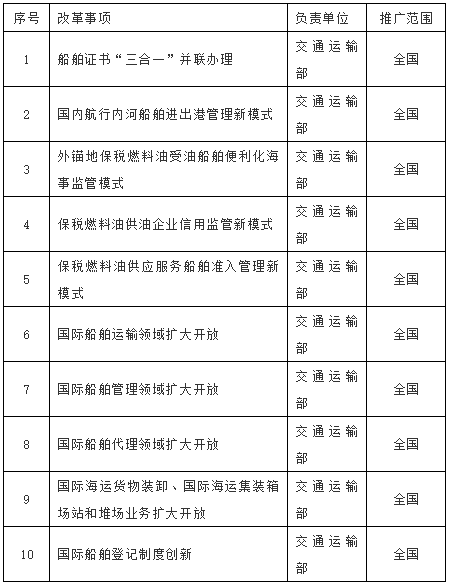 | 序号 | 改革事项 | 负责单位 | 推广范围 |
|---|---|---|---|
| 1 | 船舶证书“三合一”并联办理 | 交通运输部 | 全国 |
| 2 | 国内航行内河船舶进出港管理新模式 | 交通运输部 | 全国 |
| 3 | 外锚地保税燃料油受油船舶便利化海事监管模式 | 交通运输部 | 全国 |
| 4 | 保税燃料油供油企业信用监管新模式 | 交通运输部 | 全国 |
| 5 | 保税燃料油供应服务船舶准入管理新模式 | 交通运输部 | 全国 |
| 6 | 国际船舶运输领域扩大开放 | 交通运输部 | 全国 |
| 7 | 国际船舶管理领域扩大开放 | 交通运输部 | 全国 |
| 8 | 国际船舶代理领域扩大开放 | 交通运输部 | 全国 |
| 9 | 国际海运货物装卸、国际海运集装箱场站和堆场业务扩大开放 | 交通运输部 | 全国 |
| 10 | 国际船舶登记制度创新 | 交通运输部 | 全国 |